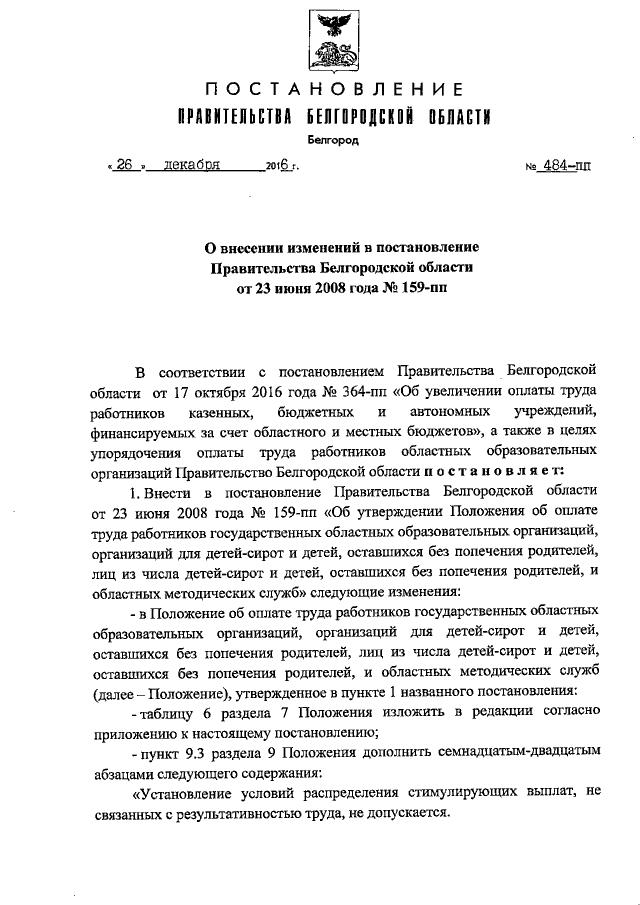 ПОСТАНОВЛЕНИЕ
ПРАВИТЕЛЬСТВА БЕЛГОРОДСКОЙ ОБЛАСТИ
Белгород

« 26 » декабря 2016 г. № 484-пп

О внесении изменений в постановление
Правительства Белгородской области
от 23 июня 2008 года № 159-пп

В соответствии с постановлением Правительства Белгородской области от 17 октября 2016 года № 364-пп «Об увеличении оплаты труда работников казенных, бюджетных и автономных учреждений, финансируемых за счет областного и местных бюджетов», а также в целях упорядочения оплаты труда работников областных образовательных организаций Правительство Белгородской области постановляет:

1. Внести в постановление Правительства Белгородской области от 23 июня 2008 года № 159-пп «Об утверждении Положения об оплате труда работников государственных областных образовательных организаций, организаций для детей-сирот и детей, оставшихся без попечения родителей, лиц из числа детей-сирот и детей, оставшихся без попечения родителей, и областных методических служб» следующие изменения:

- в Положение об оплате труда работников государственных областных образовательных организаций, организаций для детей-сирот и детей, оставшихся без попечения родителей, лиц из числа детей-сирот и детей, оставшихся без попечения родителей, и областных методических служб (далее – Положение), утвержденное в пункте 1 названного постановления:

- таблицу 6 раздела 7 Положения изложить в редакции согласно приложению к настоящему постановлению;

- пункт 9.3 раздела 9 Положения дополнить семнадцатым-двадцатым абзацами следующего содержания:

«Установление условий распределения стимулирующих выплат, не связанных с результативностью труда, не допускается.